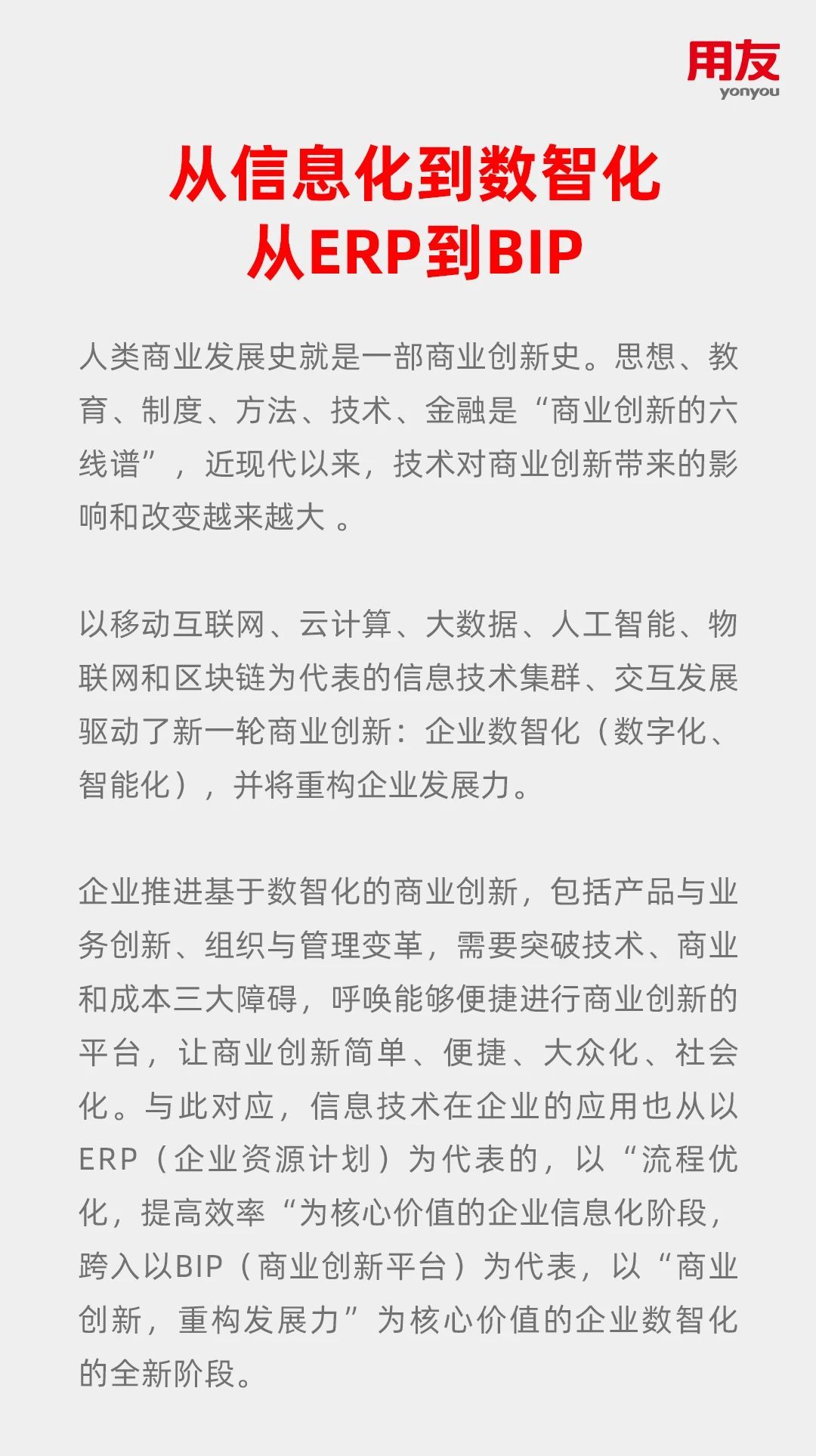 用友
yonyou

从信息化到数智化
从ERP到BIP

人类商业发展史就是一部商业创新史。思想、教育、制度、方法、技术、金融是“商业创新的六线谱”，近现代以来，技术对商业创新带来的影响和改变越来越大。

以移动互联网、云计算、大数据、人工智能、物联网和区块链为代表的信息技术集群、交互发展驱动了新一轮商业创新：企业数智化（数字化、智能化），并将重构企业发展力。

企业推进基于数智化的商业创新，包括产品与业务创新、组织与管理变革，需要突破技术、商业和成本三大障碍，呼唤能够便捷进行商业创新的平台，让商业创新简单、便捷、大众化、社会化。与此对应，信息技术在企业的应用也从以ERP（企业资源计划）为代表的，以“流程优化，提高效率“为核心价值的企业信息化阶段，跨入以BIP（商业创新平台）为代表，以“商业创新，重构发展力”为核心价值的企业数智化的全新阶段。